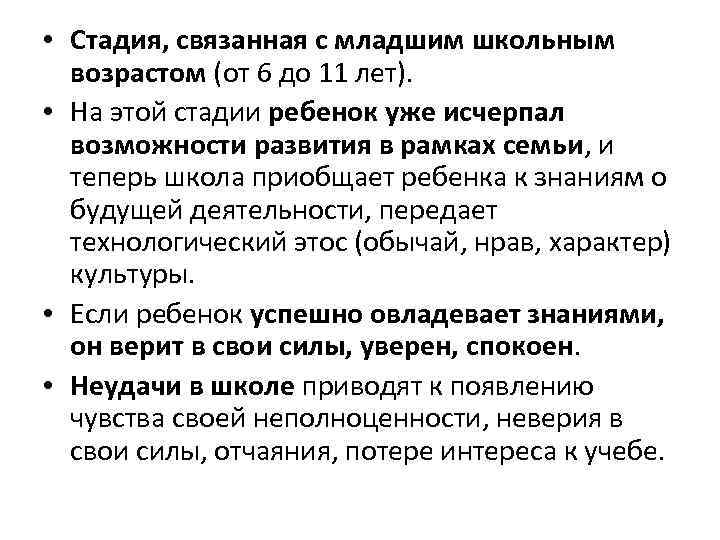 • Стадия, связанная с младшим школьным возрастом (от 6 до 11 лет).

• На этой стадии ребенок уже исчерпал возможности развития в рамках семьи, и теперь школа приобщает ребенка к знаниям о будущей деятельности, передает технологический этос (обычай, нрав, характер) культуры.

• Если ребенок успешно овладевает знаниями, он верит в свои силы, уверен, спокоен.

• Неудачи в школе приводят к появлению чувства своей неполноценности, неверия в свои силы, отчаяния, потере интереса к учебе.